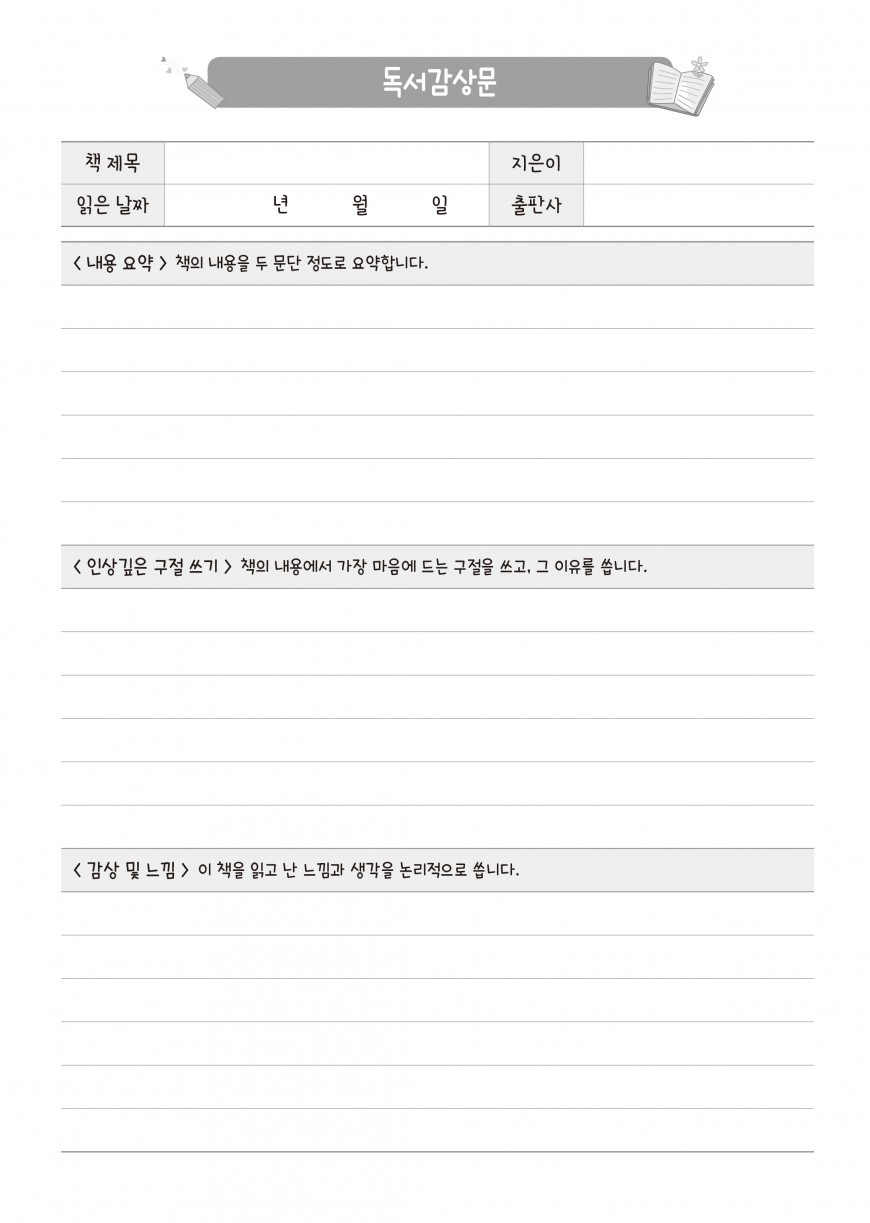 독서감상문

| 책 제목 | | 지은이 | |
|---|---|---|---|
| 읽은 날짜 | 년 월 일 | 출판사 | |

< 내용 요약 > 책의 내용을 두 문단 정도로 요약합니다.

< 인상깊은 구절 쓰기 > 책의 내용에서 가장 마음에 드는 구절을 쓰고, 그 이유를 씁니다.

< 감상 및 느낌 > 이 책을 읽고 난 느낌과 생각을 논리적으로 씁니다.